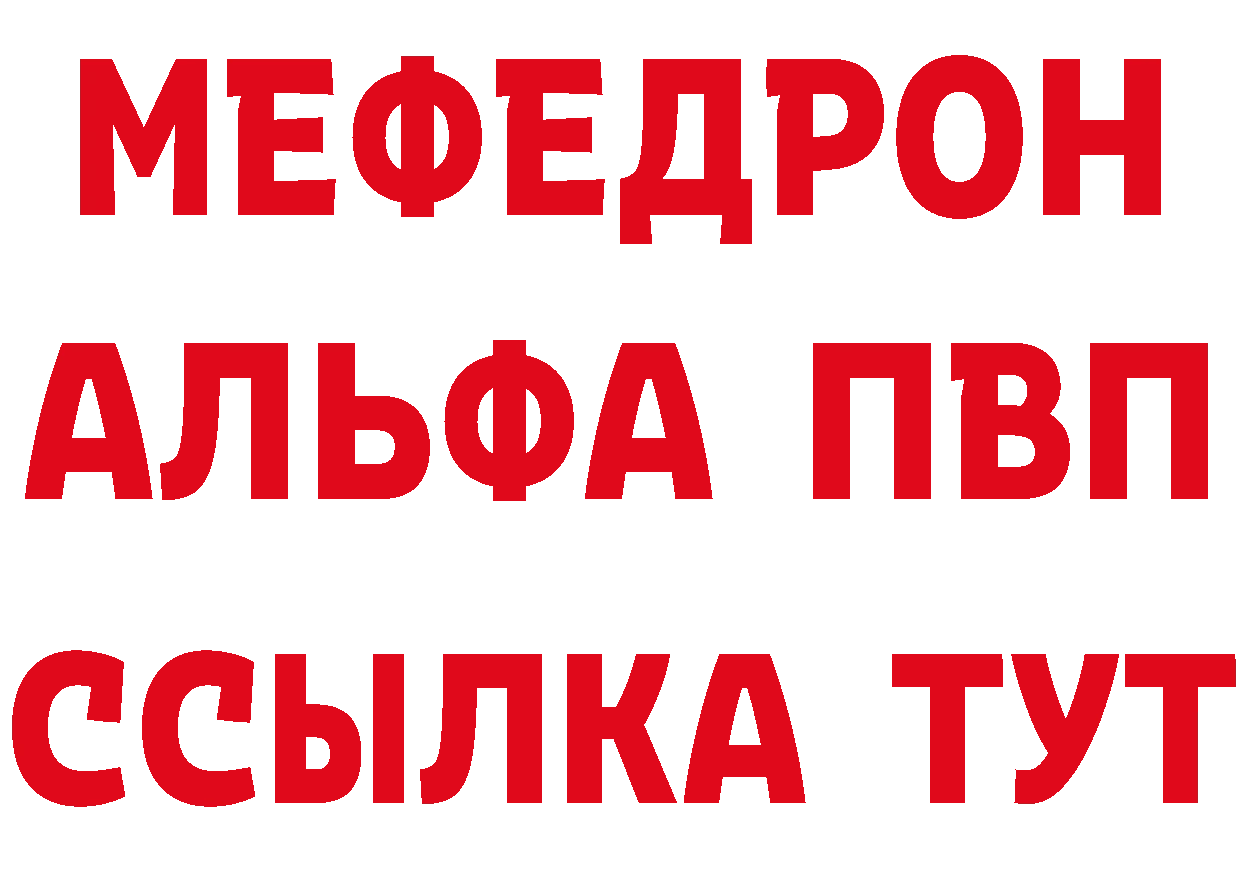 МЕФЕДРОН
АЛЬФА ПВП
ССЫЛКА ТУТ